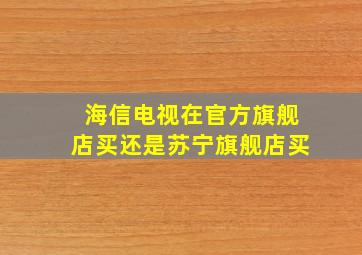 海信电视在官方旗舰店买还是苏宁旗舰店买